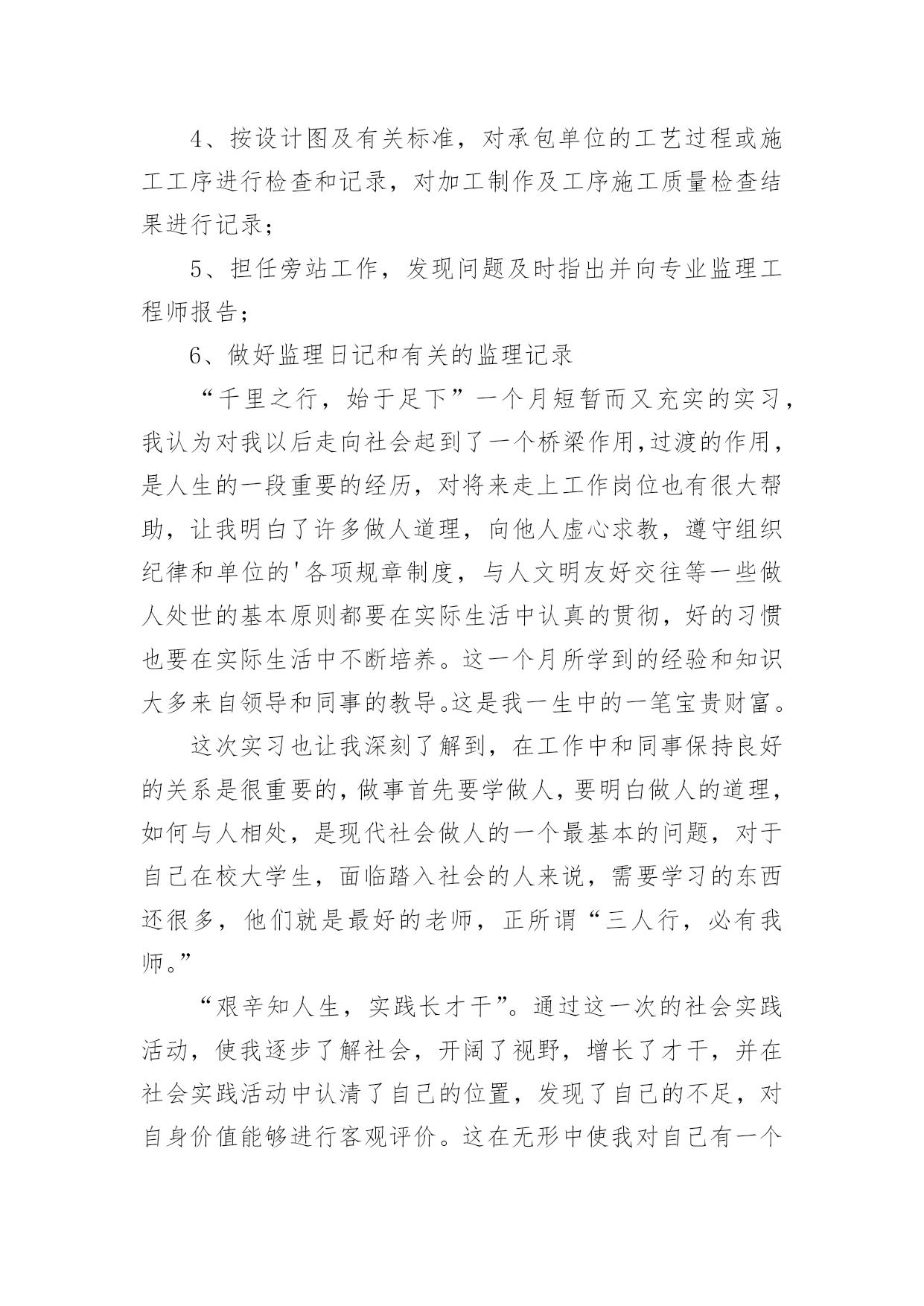 4、按设计图及有关标准，对承包单位的工艺过程或施工工序进行检查和记录，对加工制作及工序施工质量检查结果进行记录；

5、担任旁站工作，发现问题及时指出并向专业监理工程师报告；

6、做好监理日记和有关的监理记录

“千里之行，始于足下”一个月短暂而又充实的实习，我认为对我以后走向社会起到了一个桥梁作用，过渡的作用，是人生的一段重要的经历，对将来走上工作岗位也有很大帮助，让我明白了许多做人道理，向他人虚心求教，遵守组织纪律和单位的'各项规章制度，与人文明友好交往等一些做人处世的基本原则都要在实际生活中认真的贯彻，好的习惯也要在实际生活中不断培养。这一个月所学到的经验和知识大多来自领导和同事的教导。这是我一生中的一笔宝贵财富。

这次实习也让我深刻了解到，在工作中和同事保持良好的关系是很重要的，做事首先要学做人，要明白做人的道理，如何与人相处，是现代社会做人的一个最基本的问题，对于自己在校大学生，面临踏入社会的人来说，需要学习的东西还很多，他们就是最好的老师，正所谓“三人行，必有我师。”

“艰辛知人生，实践长才干”。通过这一次的社会实践活动，使我逐步了解社会，开阔了视野，增长了才干，并在社会实践活动中认清了自己的位置，发现了自己的不足，对自身价值能够进行客观评价。这在无形中使我对自己有一个